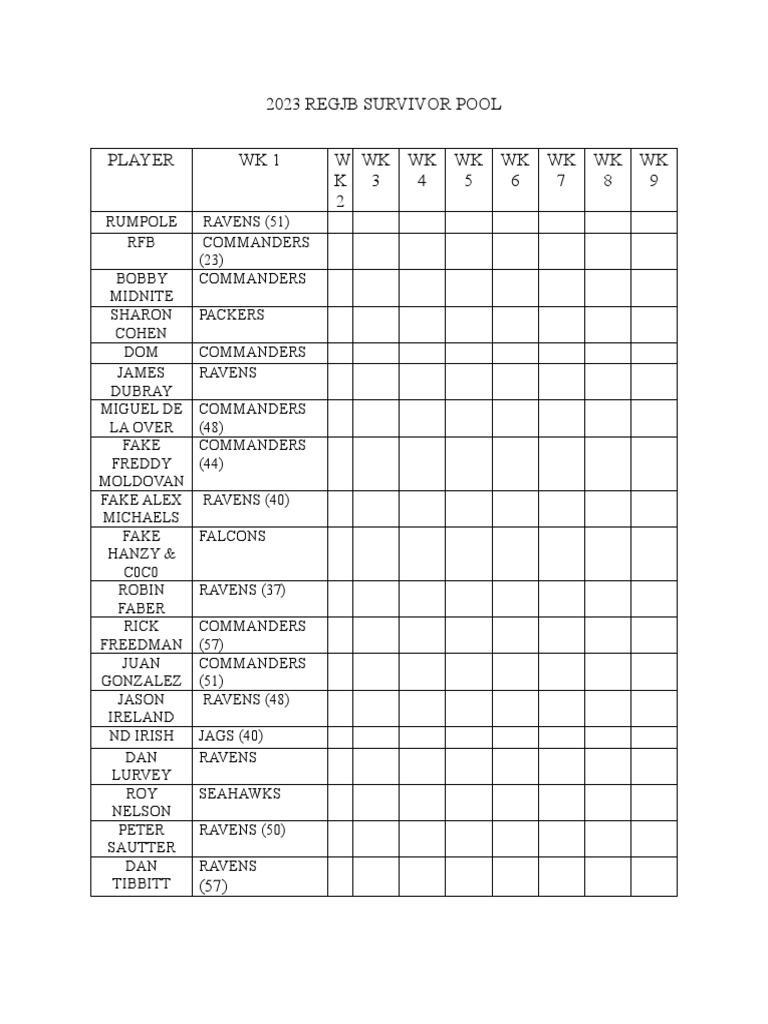 2023 REGJB SURVIVOR POOL

| PLAYER | WK 1 | WK 2 | WK 3 | WK 4 | WK 5 | WK 6 | WK 7 | WK 8 | WK 9 |
|---|---|---|---|---|---|---|---|---|---|
| RUMPOLE | RAVENS (51) | | | | | | | | |
| RFB | COMMANDERS (23) | | | | | | | | |
| BOBBY MIDNITE | COMMANDERS | | | | | | | | |
| SHARON COHEN | PACKERS | | | | | | | | |
| DOM | COMMANDERS | | | | | | | | |
| JAMES DUBRAY | RAVENS | | | | | | | | |
| MIGUEL DE LA OVER | COMMANDERS (48) | | | | | | | | |
| FAKE FREDDY MOLDOVAN | COMMANDERS (44) | | | | | | | | |
| FAKE ALEX MICHAELS | RAVENS (40) | | | | | | | | |
| FAKE HANZY & C0C0 | FALCONS | | | | | | | | |
| ROBIN FABER | RAVENS (37) | | | | | | | | |
| RICK FREEDMAN | COMMANDERS (57) | | | | | | | | |
| JUAN GONZALEZ | COMMANDERS (51) | | | | | | | | |
| JASON IRELAND | RAVENS (48) | | | | | | | | |
| ND IRISH | JAGS (40) | | | | | | | | |
| DAN LURVEY | RAVENS | | | | | | | | |
| ROY NELSON | SEAHAWKS | | | | | | | | |
| PETER SAUTTER | RAVENS (50) | | | | | | | | |
| DAN TIBBITT | RAVENS (57) | | | | | | | | |